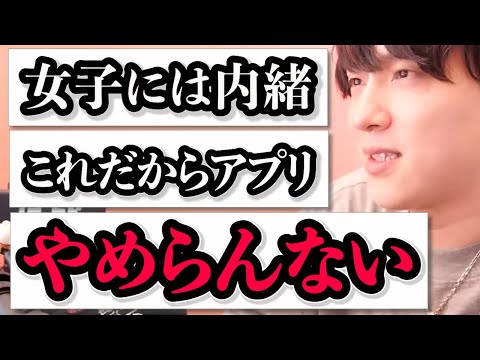 女子には内緒

これだからアプリ

やめらんない